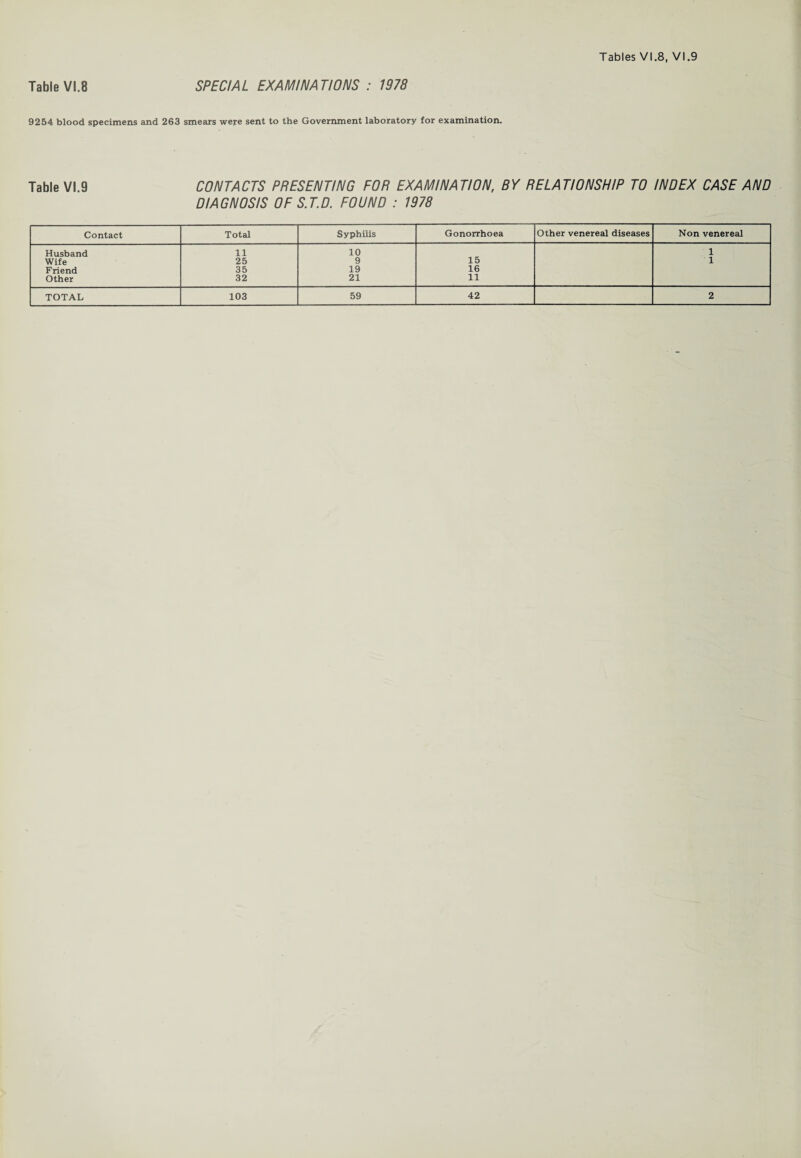 Tables VI.8, VI.9

Table VI.8 SPECIAL EXAMINATIONS : 1978

9254 blood specimens and 263 smears were sent to the Government laboratory for examination.

Table VI.9 CONTACTS PRESENTING FOR EXAMINATION, BY RELATIONSHIP TO INDEX CASE AND DIAGNOSIS OF S.T.D. FOUND : 1978

| Contact | Total | Syphilis | Gonorrhoea | Other venereal diseases | Non venereal |
|---|---|---|---|---|---|
| Husband | 11 | 10 | | | 1 |
| Wife | 25 | 9 | 15 | | 1 |
| Friend | 35 | 19 | 16 | | |
| Other | 32 | 21 | 11 | | |
| TOTAL | 103 | 59 | 42 | | 2 |